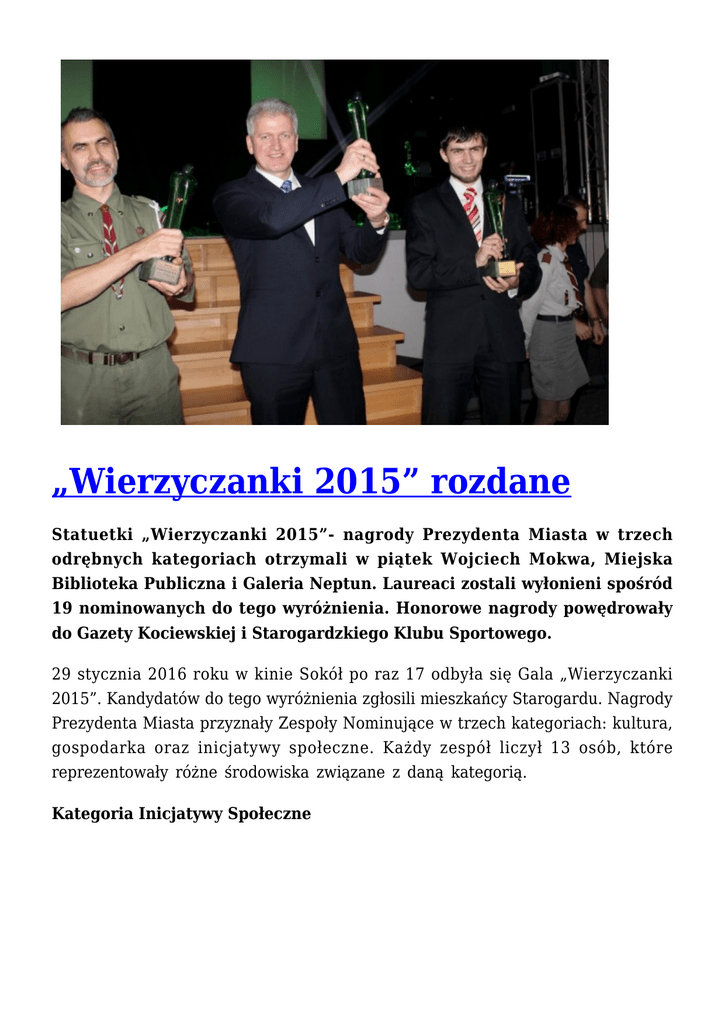 „Wierzyczanki 2015” rozdane

Statuetki „Wierzyczanki 2015”- nagrody Prezydenta Miasta w trzech odrębnych kategoriach otrzymali w piątek Wojciech Mokwa, Miejska Biblioteka Publiczna i Galeria Neptun. Laureaci zostali wyłonieni spośród 19 nominowanych do tego wyróżnienia. Honorowe nagrody powędrowały do Gazety Kociewskiej i Starogardzkiego Klubu Sportowego.

29 stycznia 2016 roku w kinie Sokół po raz 17 odbyła się Gala „Wierzyczanki 2015”. Kandydatów do tego wyróżnienia zgłosili mieszkańcy Starogardu. Nagrody Prezydenta Miasta przyznały Zespoły Nominujące w trzech kategoriach: kultura, gospodarka oraz inicjatywy społeczne. Każdy zespół liczył 13 osób, które reprezentowały różne środowiska związane z daną kategorią.

Kategoria Inicjatywy Społeczne